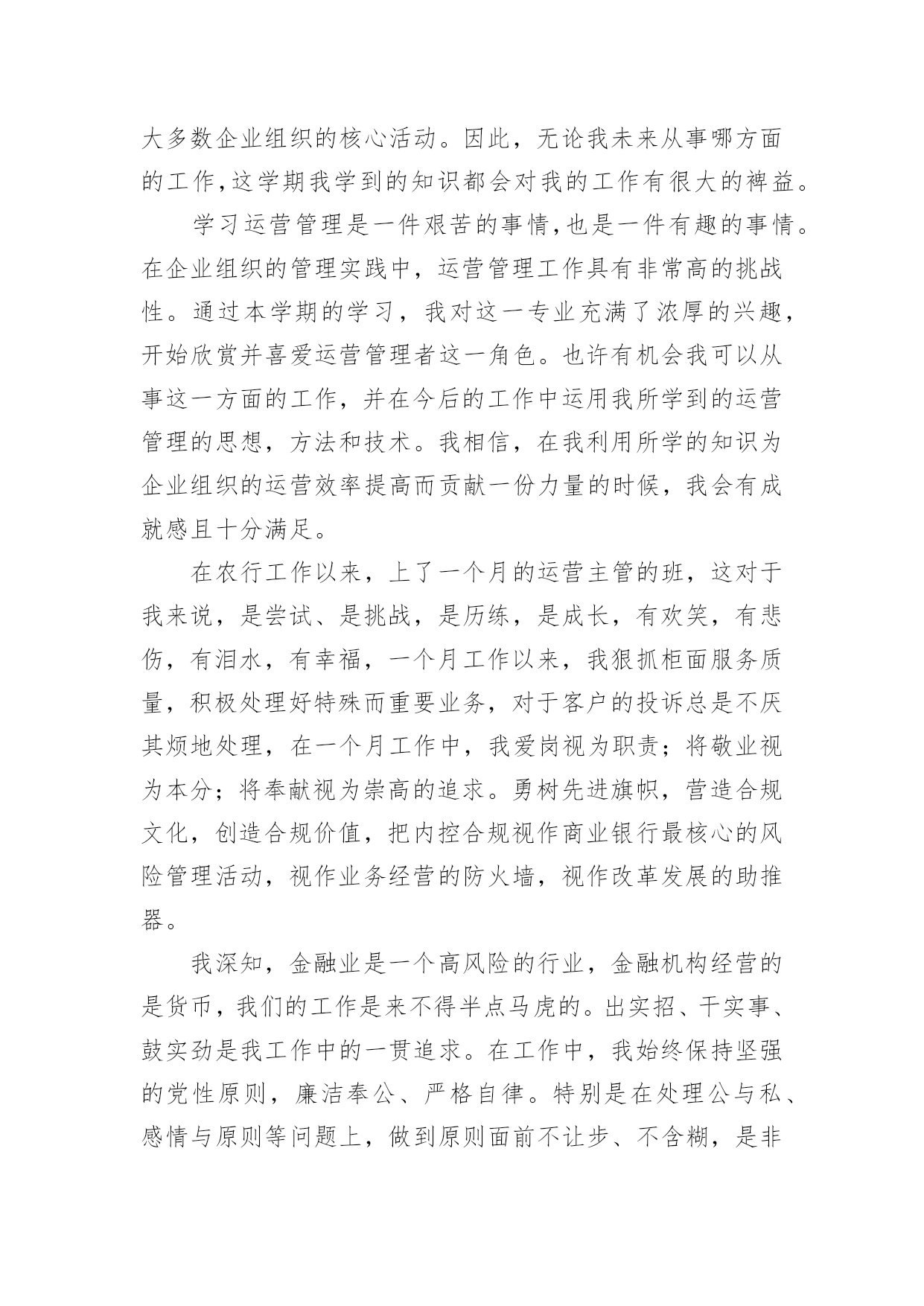 大多数企业组织的核心活动。因此，无论我未来从事哪方面的工作,这学期我学到的知识都会对我的工作有很大的裨益。

学习运营管理是一件艰苦的事情,也是一件有趣的事情。在企业组织的管理实践中，运营管理工作具有非常高的挑战性。通过本学期的学习，我对这一专业充满了浓厚的兴趣，开始欣赏并喜爱运营管理者这一角色。也许有机会我可以从事这一方面的工作，并在今后的工作中运用我所学到的运营管理的思想，方法和技术。我相信，在我利用所学的知识为企业组织的运营效率提高而贡献一份力量的时候，我会有成就感且十分满足。

在农行工作以来，上了一个月的运营主管的班，这对于我来说，是尝试、是挑战，是历练，是成长，有欢笑，有悲伤，有泪水，有幸福，一个月工作以来，我狠抓柜面服务质量，积极处理好特殊而重要业务，对于客户的投诉总是不厌其烦地处理，在一个月工作中，我爱岗视为职责；将敬业视为本分；将奉献视为崇高的追求。勇树先进旗帜，营造合规文化，创造合规价值，把内控合规视作商业银行最核心的风险管理活动，视作业务经营的防火墙，视作改革发展的助推器。

我深知，金融业是一个高风险的行业，金融机构经营的是货币，我们的工作是来不得半点马虎的。出实招、干实事、鼓实劲是我工作中的一贯追求。在工作中，我始终保持坚强的党性原则，廉洁奉公、严格自律。特别是在处理公与私、感情与原则等问题上，做到原则面前不让步、不含糊，是非